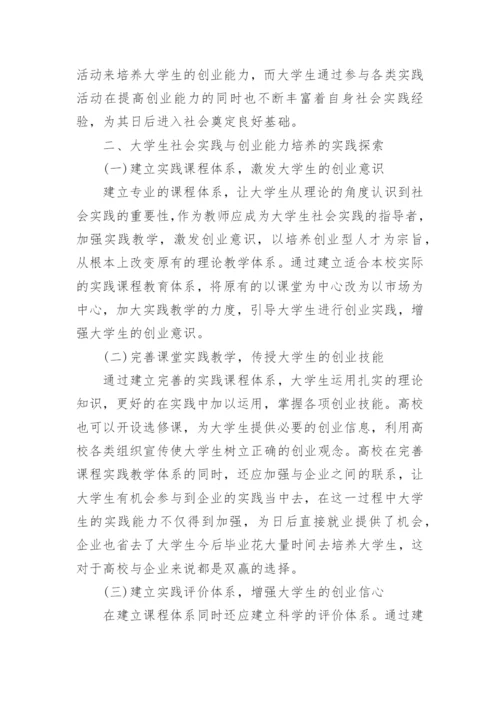 活动来培养大学生的创业能力，而大学生通过参与各类实践活动在提高创业能力的同时也不断丰富着自身社会实践经验，为其日后进入社会奠定良好基础。

二、大学生社会实践与创业能力培养的实践探索

(一)建立实践课程体系，激发大学生的创业意识

建立专业的课程体系，让大学生从理论的角度认识到社会实践的重要性，作为教师应成为大学生社会实践的指导者，加强实践教学，激发创业意识，以培养创业型人才为宗旨，从根本上改变原有的理论教学体系。通过建立适合本校实际的实践课程教育体系，将原有的以课堂为中心改为以市场为中心，加大实践教学的力度，引导大学生进行创业实践，增强大学生的创业意识。

(二)完善课堂实践教学，传授大学生的创业技能

通过建立完善的实践课程体系，大学生运用扎实的理论知识，更好的在实践中加以运用，掌握各项创业技能。高校也可以开设选修课，为大学生提供必要的创业信息，利用高校各类组织宣传使大学生树立正确的创业观念。高校在完善课程实践教学体系的同时，还应加强与企业之间的联系，让大学生有机会参与到企业的实践当中去，在这一过程中大学生的实践能力不仅得到加强，为日后直接就业提供了机会，企业也省去了大学生今后毕业花大量时间去培养大学生，这对于高校与企业来说都是双赢的选择。

(三)建立实践评价体系，增强大学生的创业信心

在建立课程体系同时还应建立科学的评价体系。通过建